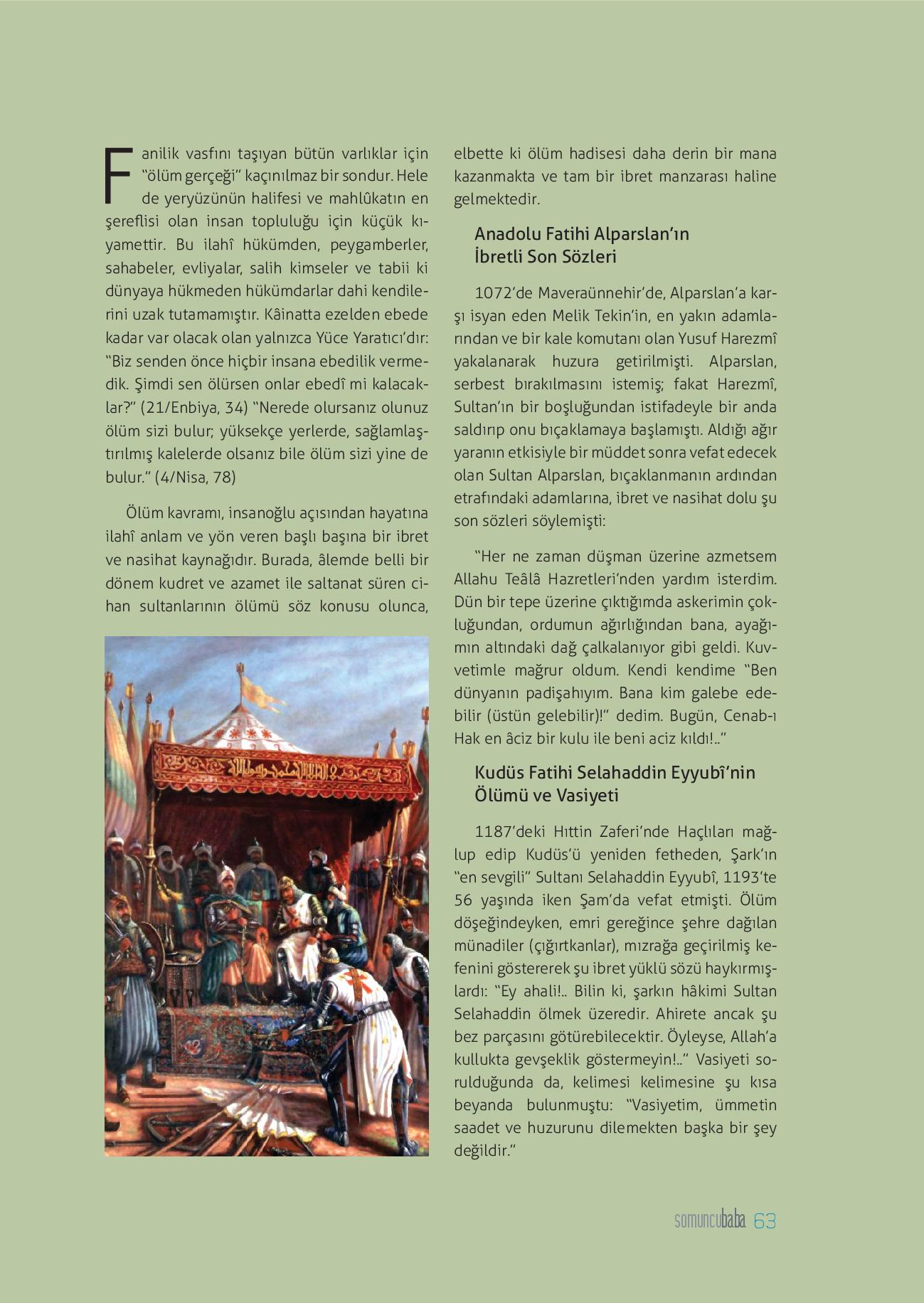 Fanilik vasfını taşıyan bütün varlıklar için "ölüm gerçeği" kaçınılmaz bir sondur. Hele de yeryüzünün halifesi ve mahlûkatın en şereflisi olan insan topluluğu için küçük kıyamettir. Bu ilahî hükümden, peygamberler, sahabeler, evliyalar, salih kimseler ve tabii ki dünyaya hükmeden hükümdarlar dahi kendilerini uzak tutamamıştır. Kâinatta ezelden ebede kadar var olacak olan yalnızca Yüce Yaratıcı'dır: "Biz senden önce hiçbir insana ebedilik vermedik. Şimdi sen ölürsen onlar ebedî mi kalacaklar?" (21/Enbiya, 34) "Nerede olursanız olunuz ölüm sizi bulur; yüksekçe yerlerde, sağlamlaştırılmış kalelerde olsanız bile ölüm sizi yine de bulur." (4/Nisa, 78)

Ölüm kavramı, insanoğlu açısından hayatına ilahî anlam ve yön veren başlı başına bir ibret ve nasihat kaynağıdır. Burada, âlemde belli bir dönem kudret ve azamet ile saltanat süren cihan sultanlarının ölümü söz konusu olunca, elbette ki ölüm hadisesi daha derin bir mana kazanmakta ve tam bir ibret manzarası haline gelmektedir.

Anadolu Fatihi Alparslan'ın İbretli Son Sözleri

1072'de Maveraünnehir'de, Alparslan'a karşı isyan eden Melik Tekin'in, en yakın adamlarından ve bir kale komutanı olan Yusuf Harezmî yakalanarak huzura getirilmişti. Alparslan, serbest bırakılmasını istemiş; fakat Harezmî, Sultan'ın bir boşluğundan istifadeyle bir anda saldırıp onu bıçaklamaya başlamıştı. Aldığı ağır yaranın etkisiyle bir müddet sonra vefat edecek olan Sultan Alparslan, bıçaklanmanın ardından etrafındaki adamlarına, ibret ve nasihat dolu şu son sözleri söylemişti:

"Her ne zaman düşman üzerine azmetsem Allahu Teâlâ Hazretleri'nden yardım isterdim. Dün bir tepe üzerine çıktığımda askerimin çokluğundan, ordumun ağırlığından bana, ayağımın altındaki dağ çalkalanıyor gibi geldi. Kuvvetimle mağrur oldum. Kendi kendime "Ben dünyanın padişahıyım. Bana kim galebe edebilir (üstün gelebilir)!" dedim. Bugün, Cenab-ı Hak en âciz bir kulu ile beni aciz kıldı!.."

Kudüs Fatihi Selahaddin Eyyubî'nin Ölümü ve Vasiyeti

1187'deki Hıttin Zaferi'nde Haçlıları mağlup edip Kudüs'ü yeniden fetheden, Şark'ın "en sevgili" Sultanı Selahaddin Eyyubî, 1193'te 56 yaşında iken Şam'da vefat etmişti. Ölüm döşeğindeyken, emri gereğince şehre dağılan münadiler (çığırtkanlar), mızrağa geçirilmiş kefenini göstererek şu ibret yüklü sözü haykırmışlardı: "Ey ahali!.. Bilin ki, şarkın hâkimi Sultan Selahaddin ölmek üzeredir. Ahirete ancak şu bez parçasını götürebilecektir. Öyleyse, Allah'a kullukta gevşeklik göstermeyin!.." Vasiyeti sorulduğunda da, kelimesi kelimesine şu kısa beyanda bulunmuştu: "Vasiyetim, ümmetin saadet ve huzurunu dilemekten başka bir şey değildir."

somuncubaba 63